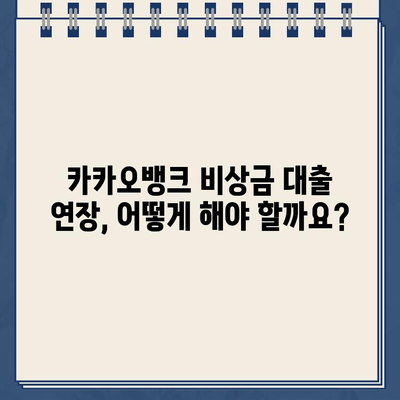 카카오뱅크 비상금 대출
연장, 어떻게 해야 할까요?